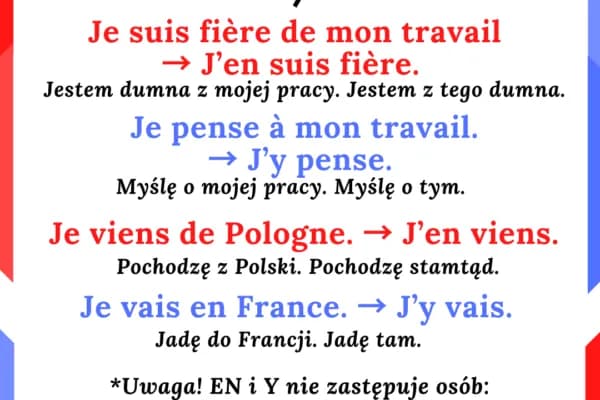 Je suis fière de mon travail
→ J'en suis fière.
Jestem dumna z mojej pracy. Jestem z tego dumna.

Je pense à mon travail.
→ J'y pense.
Myślę o mojej pracy. Myślę o tym.

Je viens de Pologne. → J'en viens.
Pochodzę z Polski. Pochodzę stamtąd.

Je vais en France. → J'y vais.
Jadę do Francji. Jadę tam.

*Uwaga! EN i Y nie zastępuje osób: